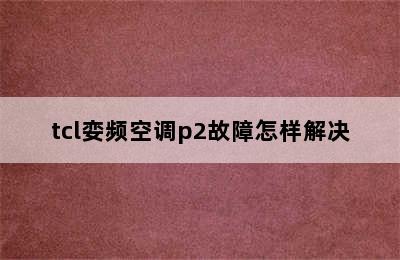 tcl变频空调p2故障怎样解决